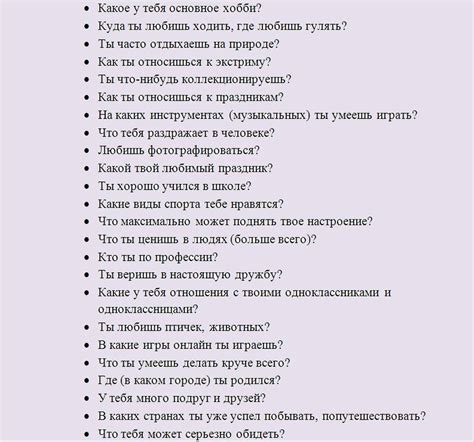 • Какое у тебя основное хобби?
• Куда ты любишь ходить, где любишь гулять?
• Ты часто отдыхаешь на природе?
• Как ты относишься к экстриму?
• Ты что-нибудь коллекционируешь?
• Как ты относишься к праздникам?
• На каких инструментах (музыкальных) ты умеешь играть?
• Что тебя раздражает в человеке?
• Любишь фотографироваться?
• Какой твой любимый праздник?
• Ты хорошо учился в школе?
• Какие виды спорта тебе нравятся?
• Что максимально может поднять твое настроение?
• Что ты ценишь в людях (больше всего)?
• Кто ты по профессии?
• Ты веришь в настоящую дружбу?
• Какие у тебя отношения с твоими одноклассниками и одноклассницами?
• Ты любишь птичек, животных?
• В какие игры онлайн ты играешь?
• Что ты умеешь делать круче всего?
• Где (в каком городе) ты родился?
• У тебя много подруг и друзей?
• В каких странах ты уже успел побывать, попутешествовать?
• Что тебя может серьезно обидеть?